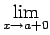 $\lim_{x \to a+0}$